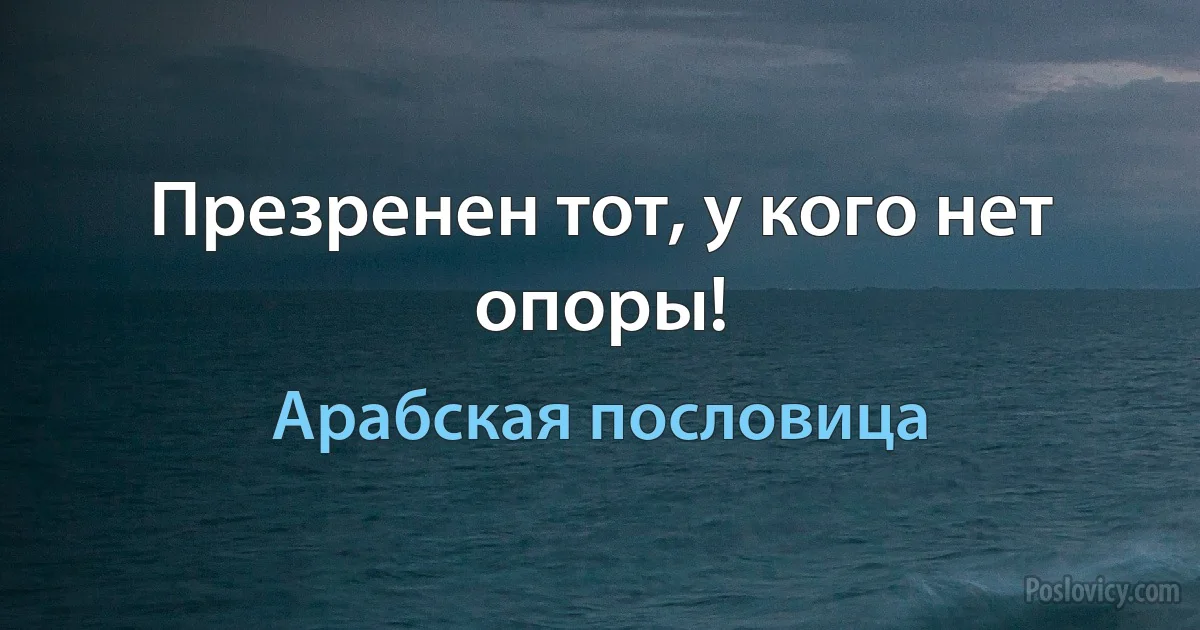 Презренен тот, у кого нет опоры!

Арабская пословица

Poslovicy.com